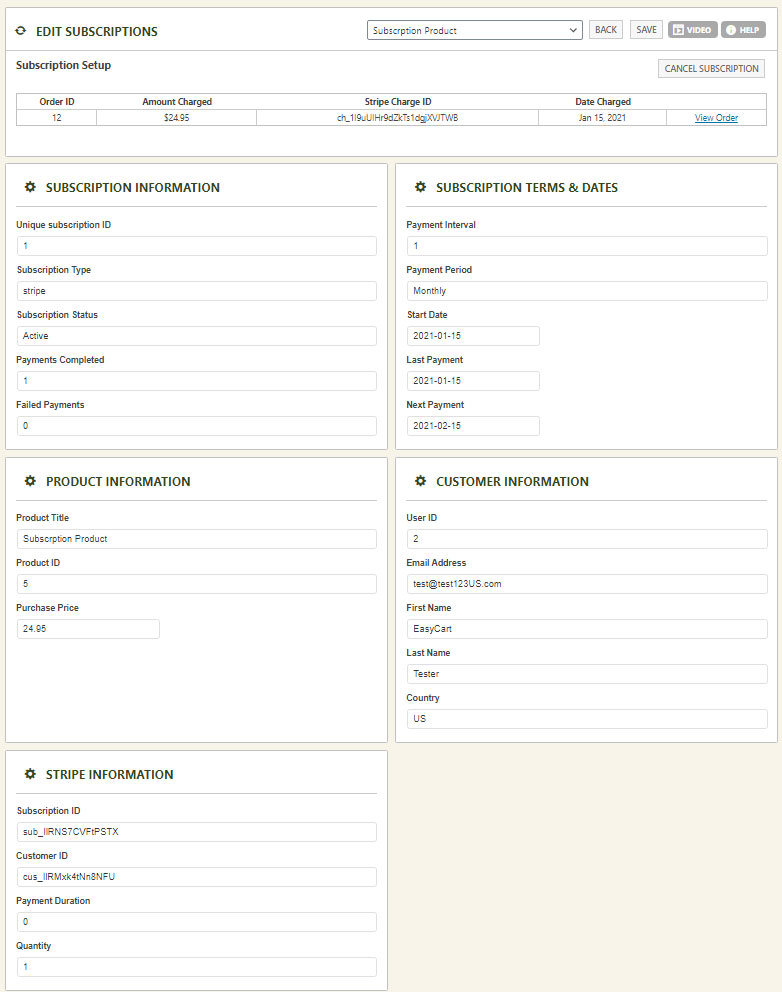 EDIT SUBSCRIPTIONS

Subscrption Product

BACK SAVE VIDEO HELP

Subscription Setup

CANCEL SUBSCRIPTION

| Order ID | Amount Charged | Stripe Charge ID | Date Charged | |
|---|---|---|---|---|
| 12 | $24.95 | ch_1I9uUIHr9dZkTs1dgjXVJTWB | Jan 15, 2021 | View Order |

SUBSCRIPTION INFORMATION

Unique subscription ID
1
Subscription Type
stripe
Subscription Status
Active
Payments Completed
1
Failed Payments
0

SUBSCRIPTION TERMS & DATES

Payment Interval
1
Payment Period
Monthly
Start Date
2021-01-15
Last Payment
2021-01-15
Next Payment
2021-02-15

PRODUCT INFORMATION

Product Title
Subscrption Product
Product ID
5
Purchase Price
24.95

CUSTOMER INFORMATION

User ID
2
Email Address
test@test123US.com
First Name
EasyCart
Last Name
Tester
Country
US

STRIPE INFORMATION

Subscription ID
sub_IlRNS7CVFtPSTX
Customer ID
cus_IlRMxk4tNn8NFU
Payment Duration
0
Quantity
1